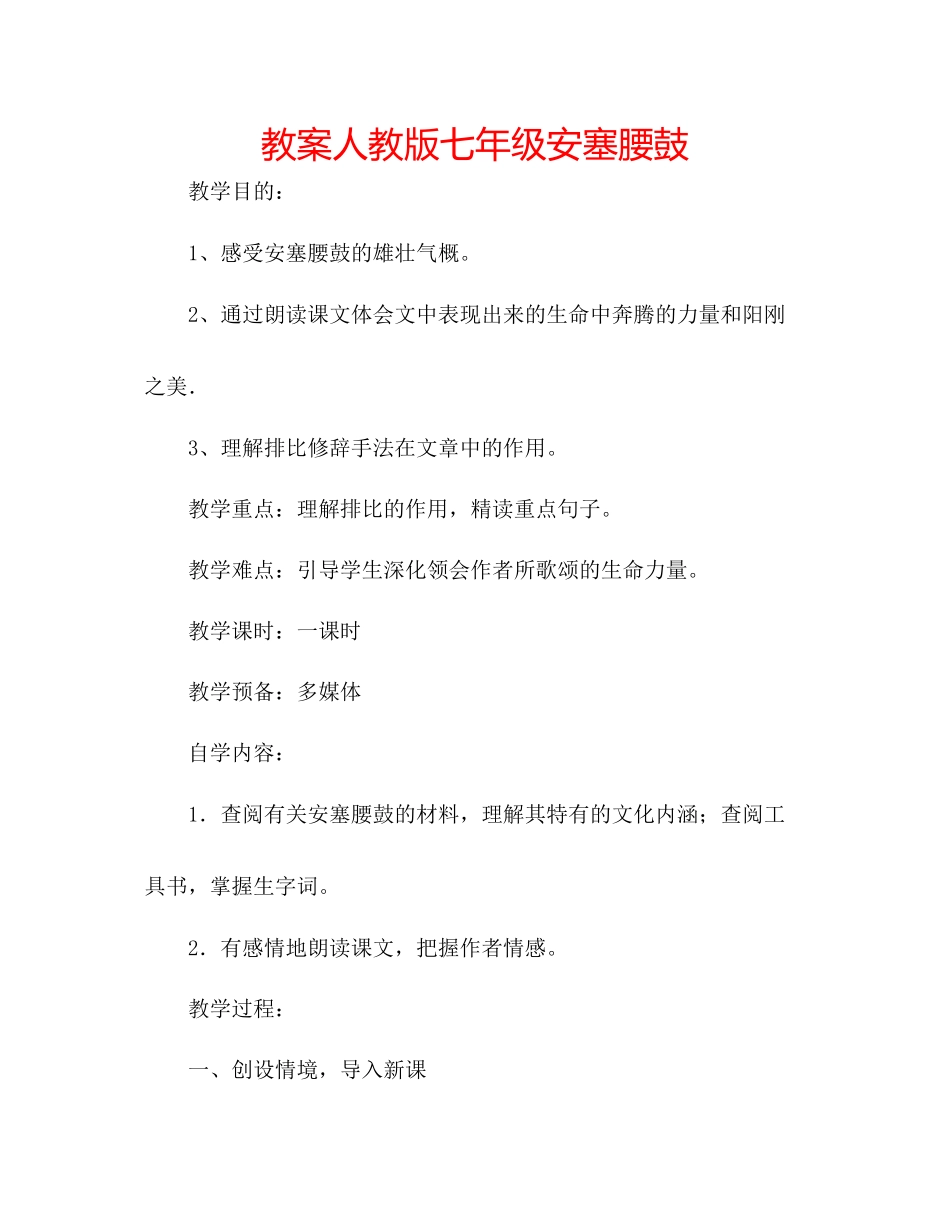 教案人教版七年级安塞腰鼓

教学目的：

1、感受安塞腰鼓的雄壮气概。

2、通过朗读课文体会文中表现出来的生命中奔腾的力量和阳刚之美.

3、理解排比修辞手法在文章中的作用。

教学重点：理解排比的作用，精读重点句子。

教学难点：引导学生深化领会作者所歌颂的生命力量。

教学课时：一课时

教学预备：多媒体

自学内容：

1．查阅有关安塞腰鼓的材料，理解其特有的文化内涵；查阅工具书，掌握生字词。

2．有感情地朗读课文，把握作者情感。

教学过程：

一、创设情境，导入新课